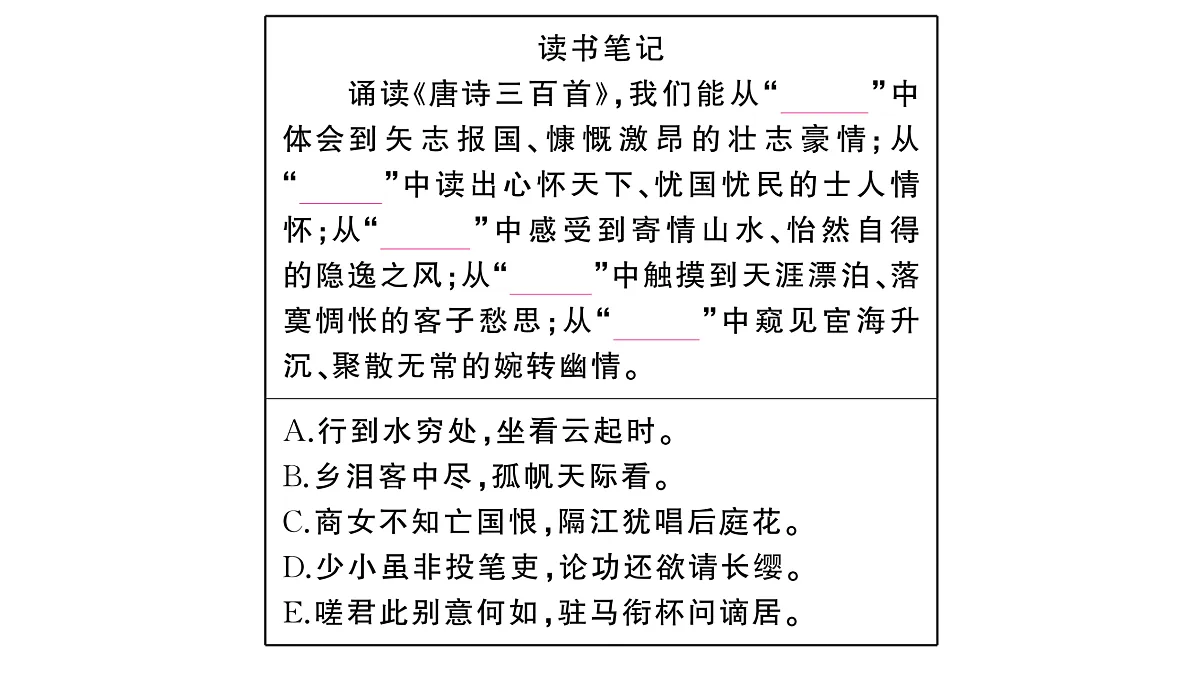 读书笔记

诵读《唐诗三百首》，我们能从“______”中体会到矢志报国、慷慨激昂的壮志豪情；从“______”中读出心怀天下、忧国忧民的士人情怀；从“______”中感受到寄情山水、怡然自得的隐逸之风；从“______”中触摸到天涯漂泊、落寞惆怅的客子愁思；从“______”中窥见宦海升沉、聚散无常的婉转幽情。

A.行到水穷处，坐看云起时。
B.乡泪客中尽，孤帆天际看。
C.商女不知亡国恨，隔江犹唱后庭花。
D.少小虽非投笔吏，论功还欲请长缨。
E.嗟君此别意何如，驻马衔杯问谪居。